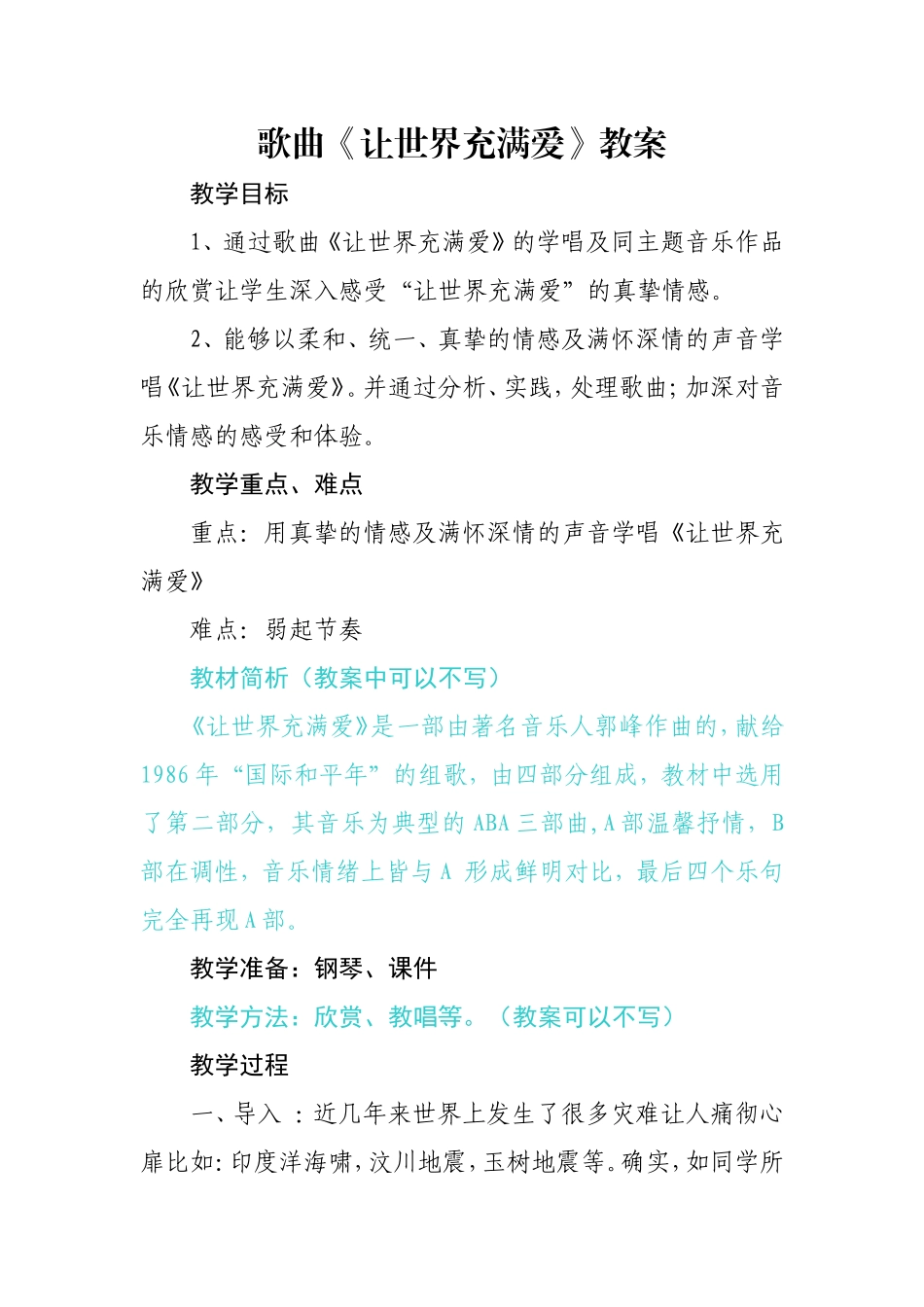 歌曲《让世界充满爱》教案

教学目标

1、通过歌曲《让世界充满爱》的学唱及同主题音乐作品的欣赏让学生深入感受“让世界充满爱”的真挚情感。

2、能够以柔和、统一、真挚的情感及满怀深情的声音学唱《让世界充满爱》。并通过分析、实践，处理歌曲；加深对音乐情感的感受和体验。

教学重点、难点

重点：用真挚的情感及满怀深情的声音学唱《让世界充满爱》

难点：弱起节奏

教材简析（教案中可以不写）

《让世界充满爱》是一部由著名音乐人郭峰作曲的，献给1986年“国际和平年”的组歌，由四部分组成，教材中选用了第二部分，其音乐为典型的ABA三部曲，A部温馨抒情，B部在调性，音乐情绪上皆与A 形成鲜明对比，最后四个乐句完全再现A部。

教学准备：钢琴、课件

教学方法：欣赏、教唱等。（教案可以不写）

教学过程

一、导入 ：近几年来世界上发生了很多灾难让人痛彻心扉比如：印度洋海啸，汶川地震，玉树地震等。确实，如同学所